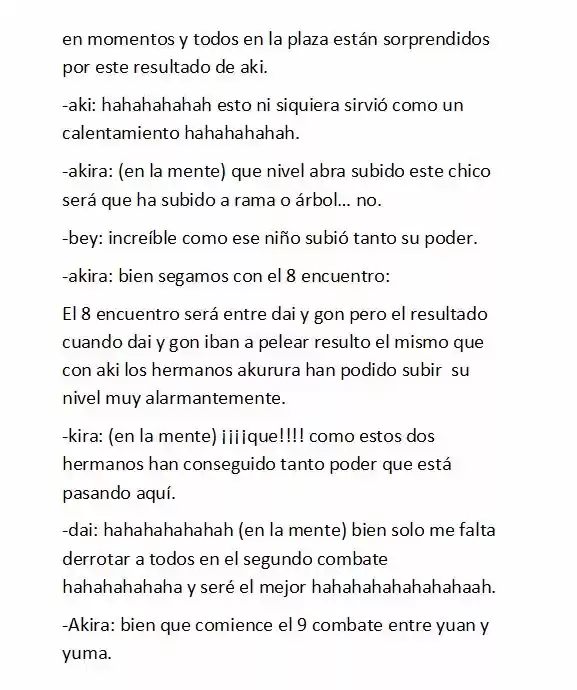 en momentos y todos en la plaza están sorprendidos por este resultado de aki.

-aki: hahahahahah esto ni siquiera sirvió como un calentamiento hahahahahah.

-akira: (en la mente) que nivel abra subido este chico será que ha subido a rama o árbol… no.

-bey: increíble como ese niño subió tanto su poder.

-akira: bien segamos con el 8 encuentro:

El 8 encuentro será entre dai y gon pero el resultado cuando dai y gon iban a pelear resulto el mismo que con aki los hermanos akurura han podido subir su nivel muy alarmantemente.

-kira: (en la mente) ¡¡¡¡que!!!! como estos dos hermanos han conseguido tanto poder que está pasando aquí.

-dai: hahahahahahah (en la mente) bien solo me falta derrotar a todos en el segundo combate hahahahahaha y seré el mejor hahahahahahahahaah.

-Akira: bien que comience el 9 combate entre yuan y yuma.